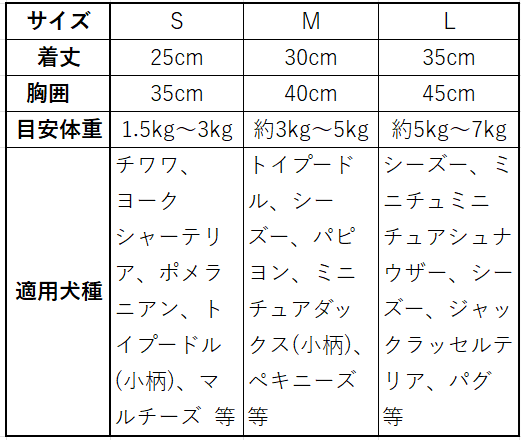 | サイズ | S | M | L |
|---|---|---|---|
| 着丈 | 25cm | 30cm | 35cm |
| 胸囲 | 35cm | 40cm | 45cm |
| 目安体重 | 1.5kg～3kg | 約3kg～5kg | 約5kg～7kg |
| 適用犬種 | チワワ、ヨークシャーテリア、ポメラニアン、トイプードル(小柄)、マルチーズ 等 | トイプードル、シーズー、パピヨン、ミニチュアダックス(小柄)、ペキニーズ等 | シーズー、ミニチュミニチュアシュナウザー、シーズー、ジャックラッセルテリア、パグ等 |